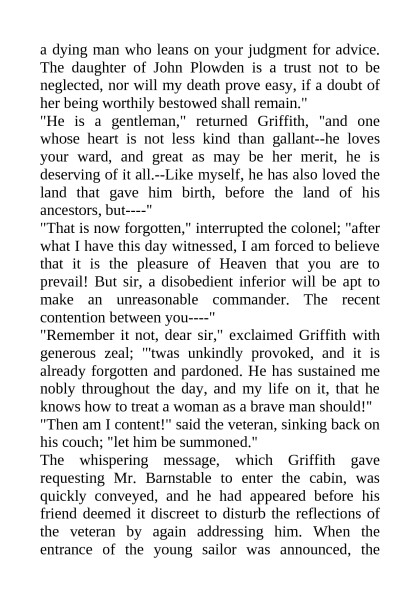 a dying man who leans on your judgment for advice. The daughter of John Plowden is a trust not to be neglected, nor will my death prove easy, if a doubt of her being worthily bestowed shall remain."

"He is a gentleman," returned Griffith, "and one whose heart is not less kind than gallant--he loves your ward, and great as may be her merit, he is deserving of it all.--Like myself, he has also loved the land that gave him birth, before the land of his ancestors, but----"

"That is now forgotten," interrupted the colonel; "after what I have this day witnessed, I am forced to believe that it is the pleasure of Heaven that you are to prevail! But sir, a disobedient inferior will be apt to make an unreasonable commander. The recent contention between you----"

"Remember it not, dear sir," exclaimed Griffith with generous zeal; "'twas unkindly provoked, and it is already forgotten and pardoned. He has sustained me nobly throughout the day, and my life on it, that he knows how to treat a woman as a brave man should!"

"Then am I content!" said the veteran, sinking back on his couch; "let him be summoned."

The whispering message, which Griffith gave requesting Mr. Barnstable to enter the cabin, was quickly conveyed, and he had appeared before his friend deemed it discreet to disturb the reflections of the veteran by again addressing him. When the entrance of the young sailor was announced, the